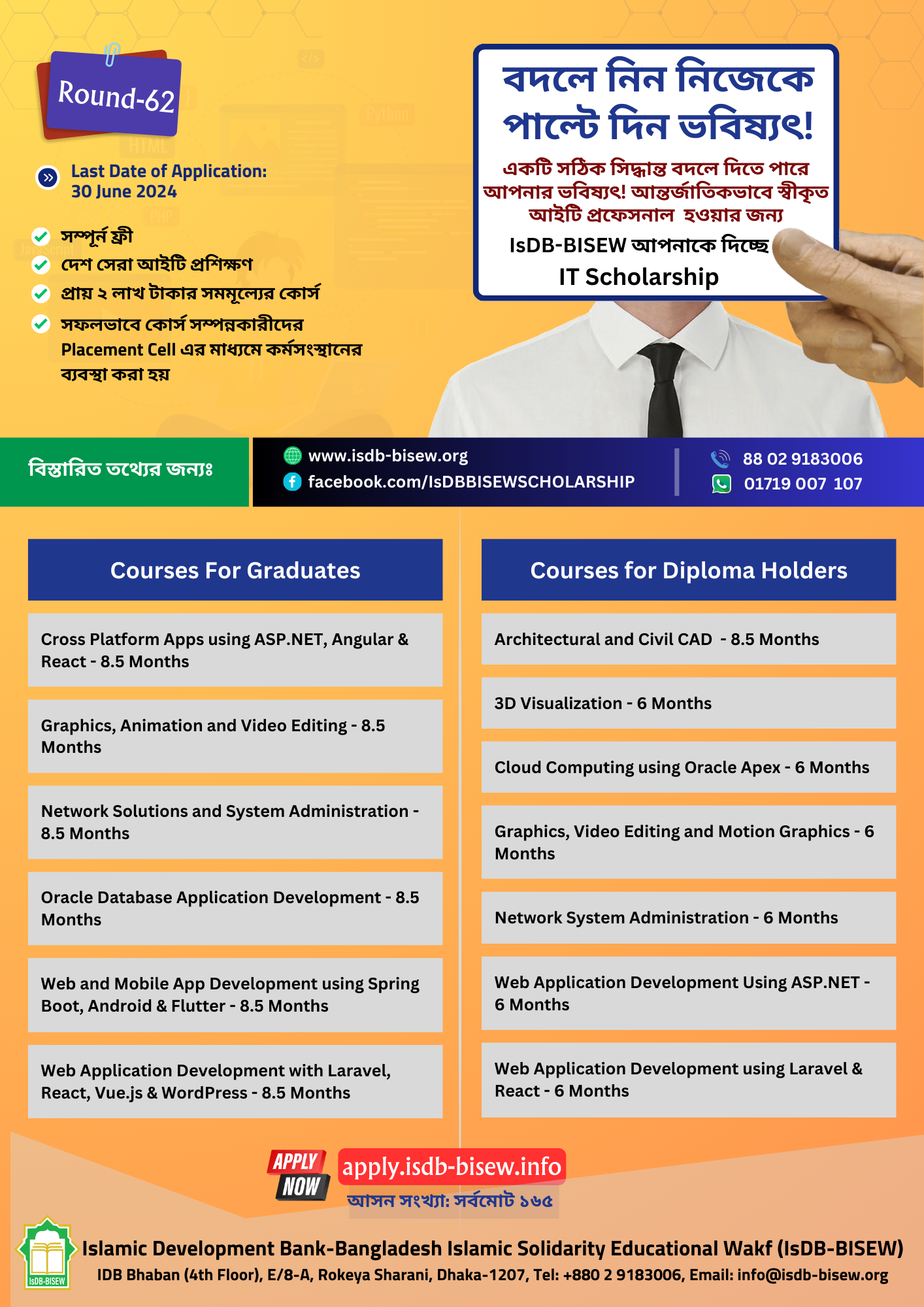 Round-62

Last Date of Application:
30 June 2024

সম্পূর্ন ফ্রী
দেশ সেরা আইটি প্রশিক্ষণ
প্রায় ২ লাখ টাকার সমমূল্যের কোর্স
সফলভাবে কোর্স সম্পন্নকারীদের Placement Cell এর মাধ্যমে কর্মসংস্থানের ব্যবস্থা করা হয়

বদলে নিন নিজেকে
পাল্টে দিন ভবিষ্যৎ!

একটি সঠিক সিদ্ধান্ত বদলে দিতে পারে আপনার ভবিষ্যৎ! আন্তর্জাতিকভাবে স্বীকৃত আইটি প্রফেসনাল হওয়ার জন্য

IsDB-BISEW আপনাকে দিচ্ছে
IT Scholarship

বিস্তারিত তথ্যের জন্যঃ

www.isdb-bisew.org
facebook.com/IsDBBISEWSCHOLARSHIP

88 02 9183006
01719 007 107

Courses For Graduates

Cross Platform Apps using ASP.NET, Angular & React - 8.5 Months

Graphics, Animation and Video Editing - 8.5 Months

Network Solutions and System Administration - 8.5 Months

Oracle Database Application Development - 8.5 Months

Web and Mobile App Development using Spring Boot, Android & Flutter - 8.5 Months

Web Application Development with Laravel, React, Vue.js & WordPress - 8.5 Months

Courses for Diploma Holders

Architectural and Civil CAD - 8.5 Months

3D Visualization - 6 Months

Cloud Computing using Oracle Apex - 6 Months

Graphics, Video Editing and Motion Graphics - 6 Months

Network System Administration - 6 Months

Web Application Development Using ASP.NET - 6 Months

Web Application Development using Laravel & React - 6 Months

APPLY NOW
apply.isdb-bisew.info
আসন সংখ্যা: সর্বমোট ১৬৫

IsDB-BISEW
Islamic Development Bank-Bangladesh Islamic Solidarity Educational Wakf (IsDB-BISEW)
IDB Bhaban (4th Floor), E/8-A, Rokeya Sharani, Dhaka-1207, Tel: +880 2 9183006, Email: info@isdb-bisew.org